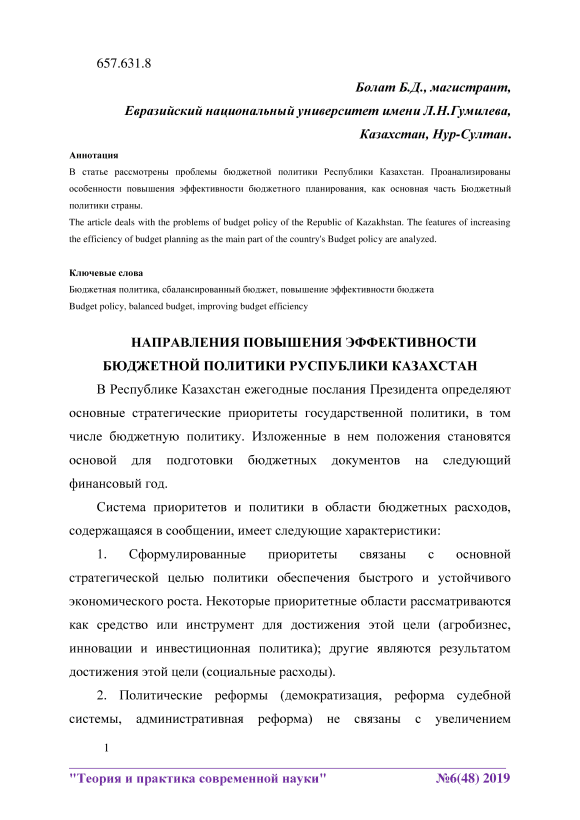 657.631.8

Болат Б.Д., магистрант,

Евразийский национальный университет имени Л.Н.Гумилева,

Казахстан, Нур-Султан.

Аннотация

В статье рассмотрены проблемы бюджетной политики Республики Казахстан. Проанализированы особенности повышения эффективности бюджетного планирования, как основная часть Бюджетный политики страны.

The article deals with the problems of budget policy of the Republic of Kazakhstan. The features of increasing the efficiency of budget planning as the main part of the country's Budget policy are analyzed.

Ключевые слова

Бюджетная политика, сбалансированный бюджет, повышение эффективности бюджета

Budget policy, balanced budget, improving budget efficiency

НАПРАВЛЕНИЯ ПОВЫШЕНИЯ ЭФФЕКТИВНОСТИ БЮДЖЕТНОЙ ПОЛИТИКИ РУСПУБЛИКИ КАЗАХСТАН

В Республике Казахстан ежегодные послания Президента определяют основные стратегические приоритеты государственной политики, в том числе бюджетную политику. Изложенные в нем положения становятся основой для подготовки бюджетных документов на следующий финансовый год.

Система приоритетов и политики в области бюджетных расходов, содержащаяся в сообщении, имеет следующие характеристики:

1. Сформулированные приоритеты связаны с основной стратегической целью политики обеспечения быстрого и устойчивого экономического роста. Некоторые приоритетные области рассматриваются как средство или инструмент для достижения этой цели (агробизнес, инновации и инвестиционная политика); другие являются результатом достижения этой цели (социальные расходы).

2. Политические реформы (демократизация, реформа судебной системы, административная реформа) не связаны с увеличением

1

"Теория и практика современной науки" №6(48) 2019